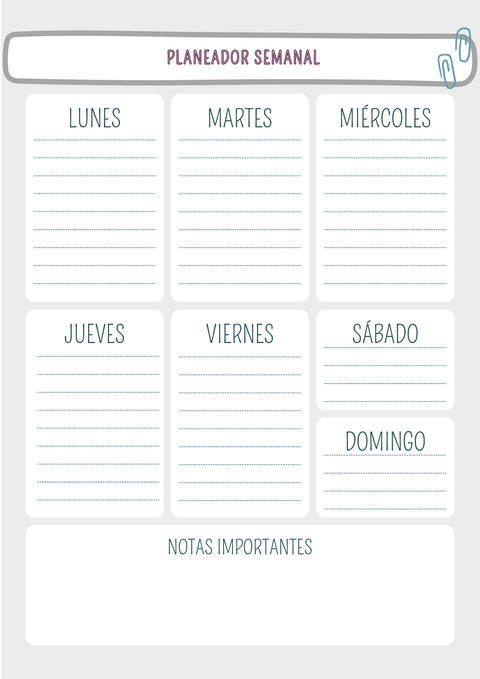 PLANEADOR SEMANAL

LUNES

MARTES

MIÉRCOLES

JUEVES

VIERNES

SÁBADO

DOMINGO

NOTAS IMPORTANTES